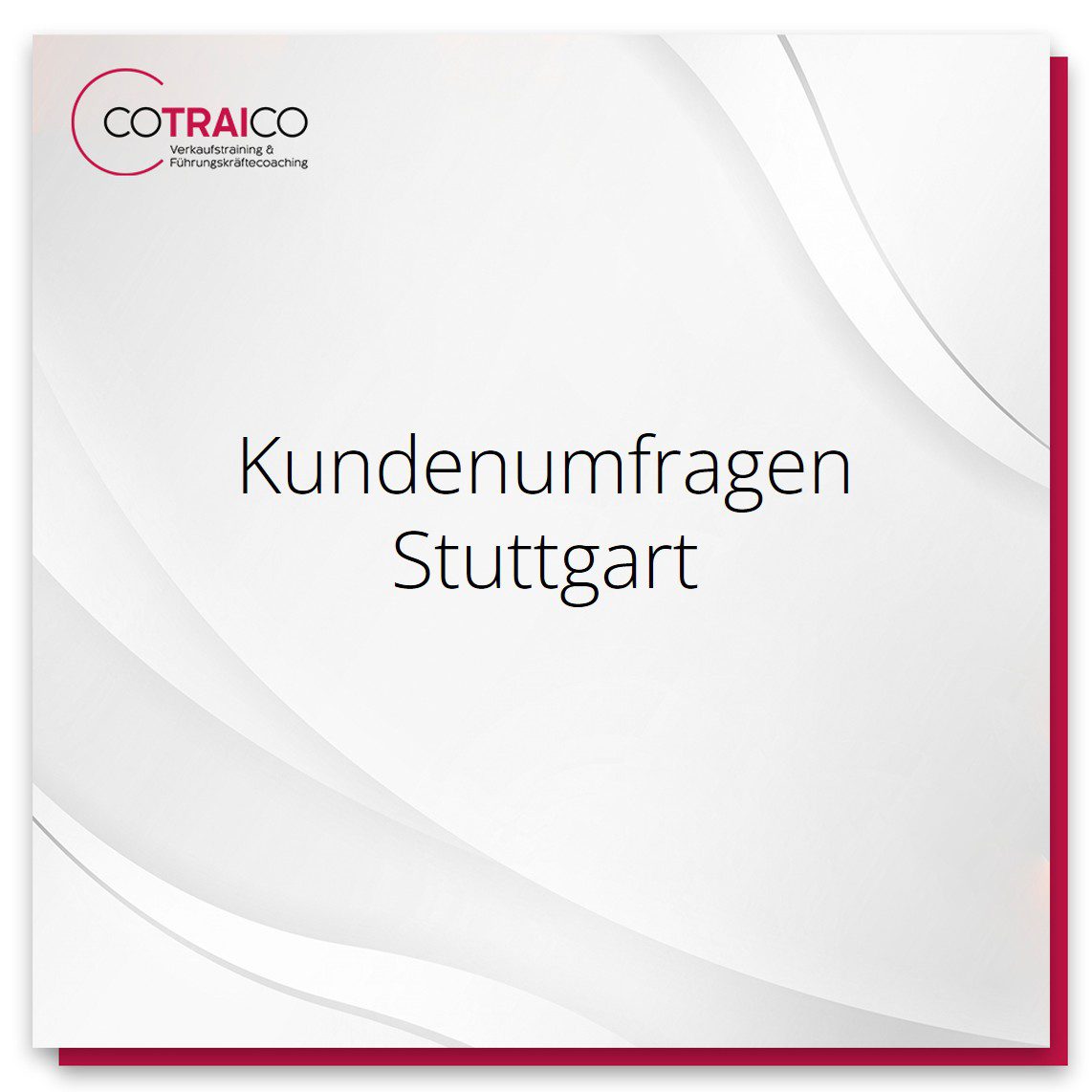 COTRAICO
Verkaufstraining &
Führungskräftecoaching

Kundenumfragen
Stuttgart